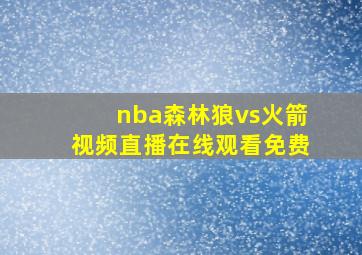 nba森林狼vs火箭
视频直播在线观看免费